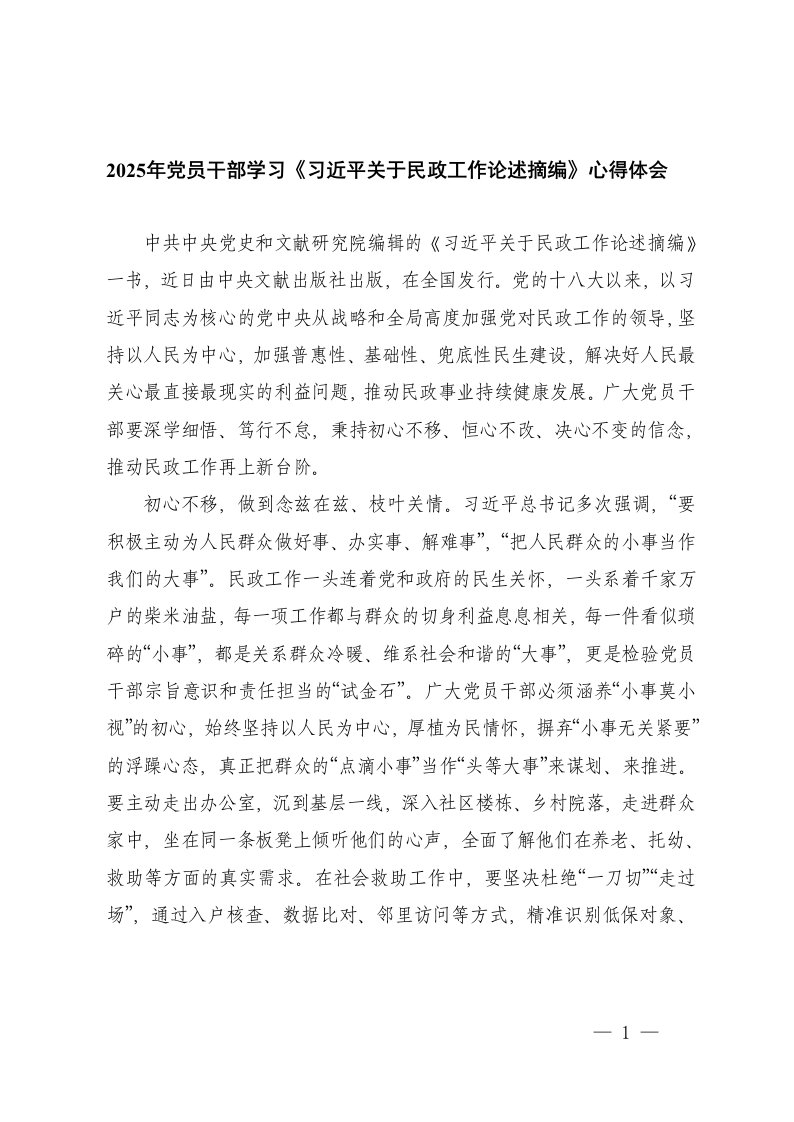 2025年党员干部学习《习近平关于民政工作论述摘编》心得体会

中共中央党史和文献研究院编辑的《习近平关于民政工作论述摘编》一书，近日由中央文献出版社出版，在全国发行。党的十八大以来，以习近平同志为核心的党中央从战略和全局高度加强党对民政工作的领导，坚持以人民为中心，加强普惠性、基础性、兜底性民生建设，解决好人民最关心最直接最现实的利益问题，推动民政事业持续健康发展。广大党员干部要深学细悟、笃行不怠，秉持初心不移、恒心不改、决心不变的信念，推动民政工作再上新台阶。

初心不移，做到念兹在兹、枝叶关情。习近平总书记多次强调，“要积极主动为人民群众做好事、办实事、解难事”，“把人民群众的小事当作我们的大事”。民政工作一头连着党和政府的民生关怀，一头系着千家万户的柴米油盐，每一项工作都与群众的切身利益息息相关，每一件看似琐碎的“小事”，都是关系群众冷暖、维系社会和谐的“大事”，更是检验党员干部宗旨意识和责任担当的“试金石”。广大党员干部必须涵养“小事莫小视”的初心，始终坚持以人民为中心，厚植为民情怀，摒弃“小事无关紧要”的浮躁心态，真正把群众的“点滴小事”当作“头等大事”来谋划、来推进。要主动走出办公室，沉到基层一线，深入社区楼栋、乡村院落，走进群众家中，坐在同一条板凳上倾听他们的心声，全面了解他们在养老、托幼、救助等方面的真实需求。在社会救助工作中，要坚决杜绝“一刀切”“走过场”，通过入户核查、数据比对、邻里访问等方式，精准识别低保对象、

— 1 —